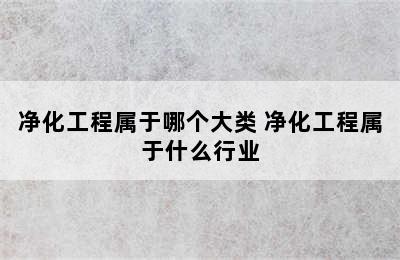 净化工程属于哪个大类 净化工程属于什么行业